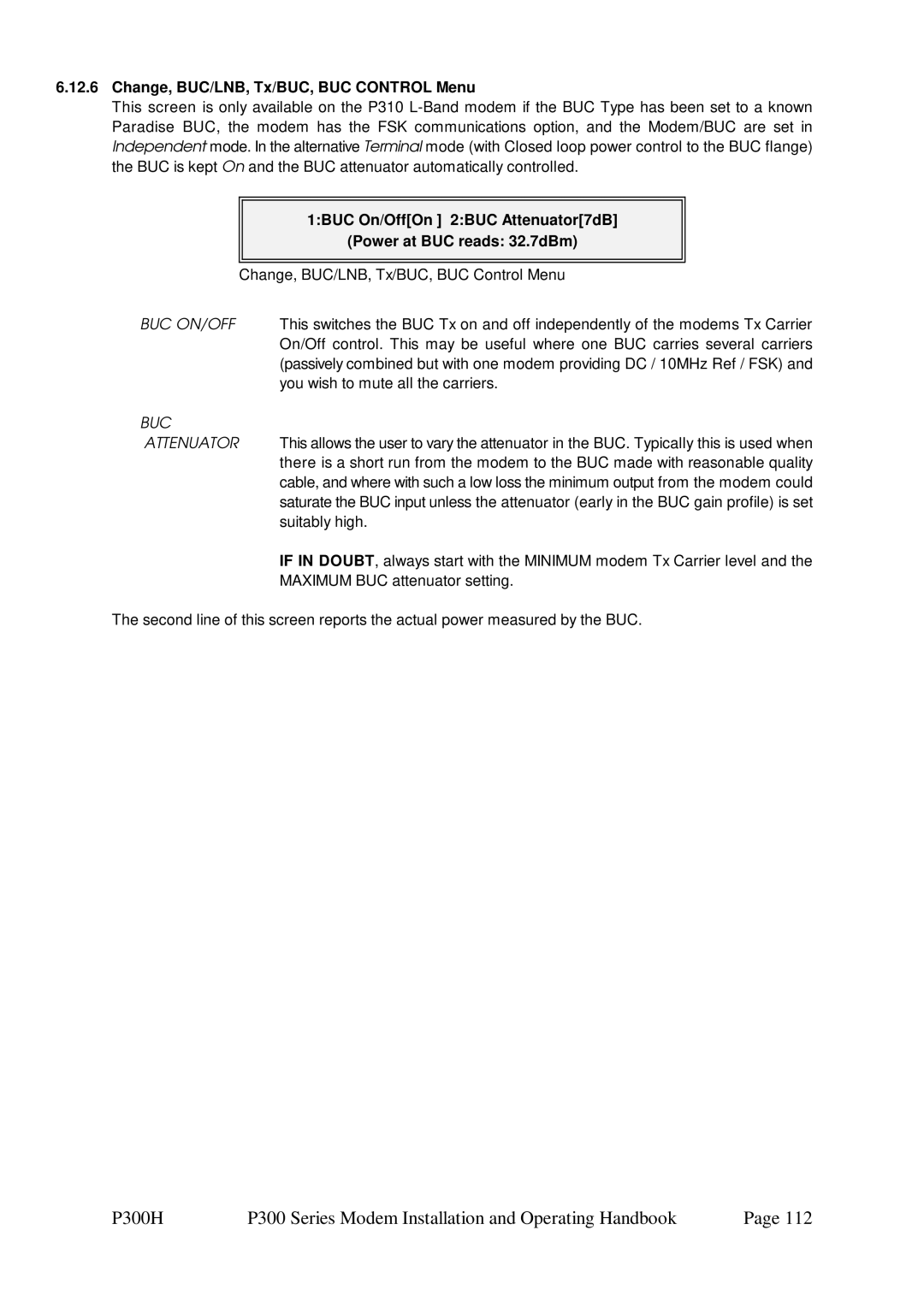 6.12.6 Change, BUC/LNB, Tx/BUC, BUC CONTROL Menu

This screen is only available on the P310 L-Band modem if the BUC Type has been set to a known Paradise BUC, the modem has the FSK communications option, and the Modem/BUC are set in Independent mode. In the alternative Terminal mode (with Closed loop power control to the BUC flange) the BUC is kept On and the BUC attenuator automatically controlled.

1:BUC On/Off[On ] 2:BUC Attenuator[7dB]
(Power at BUC reads: 32.7dBm)

Change, BUC/LNB, Tx/BUC, BUC Control Menu

BUC ON/OFF This switches the BUC Tx on and off independently of the modems Tx Carrier On/Off control. This may be useful where one BUC carries several carriers (passively combined but with one modem providing DC / 10MHz Ref / FSK) and you wish to mute all the carriers.

BUC ATTENUATOR This allows the user to vary the attenuator in the BUC. Typically this is used when there is a short run from the modem to the BUC made with reasonable quality cable, and where with such a low loss the minimum output from the modem could saturate the BUC input unless the attenuator (early in the BUC gain profile) is set suitably high.

IF IN DOUBT, always start with the MINIMUM modem Tx Carrier level and the MAXIMUM BUC attenuator setting.

The second line of this screen reports the actual power measured by the BUC.

P300H P300 Series Modem Installation and Operating Handbook Page 112